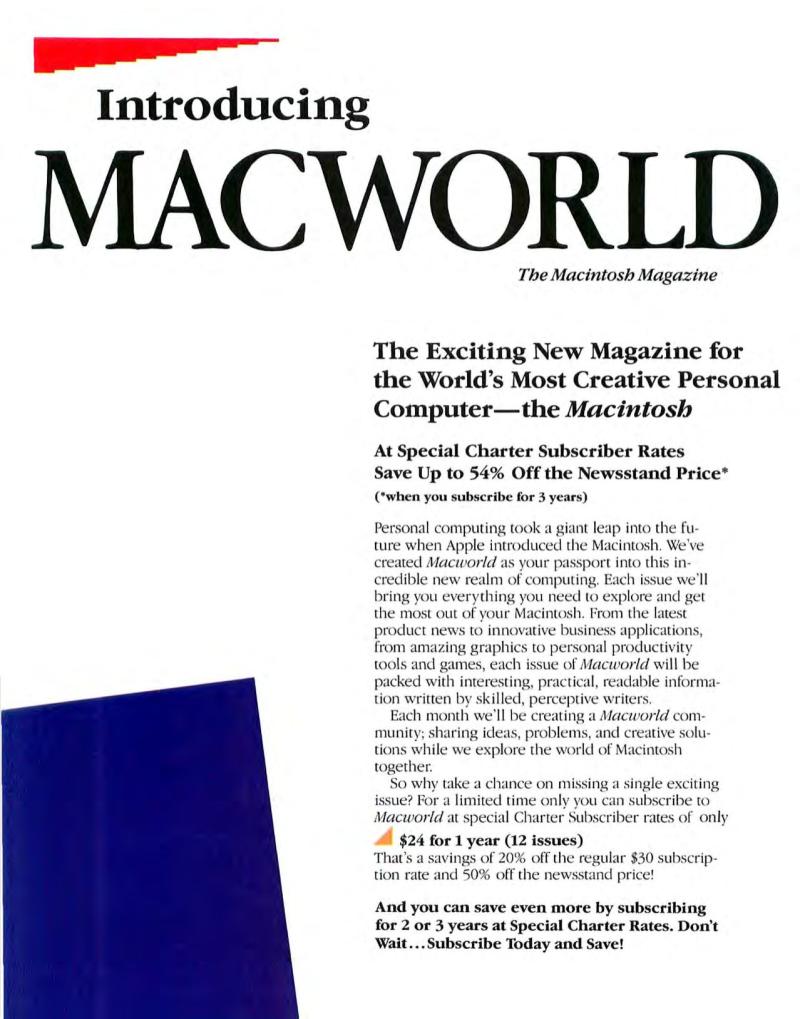 Introducing

MACWORLD

The Macintosh Magazine

The Exciting New Magazine for the World's Most Creative Personal Computer—the Macintosh

At Special Charter Subscriber Rates Save Up to 54% Off the Newsstand Price*

(*when you subscribe for 3 years)

Personal computing took a giant leap into the future when Apple introduced the Macintosh. We've created Macworld as your passport into this incredible new realm of computing. Each issue we'll bring you everything you need to explore and get the most out of your Macintosh. From the latest product news to innovative business applications, from amazing graphics to personal productivity tools and games, each issue of Macworld will be packed with interesting, practical, readable information written by skilled, perceptive writers.

Each month we'll be creating a Macworld community; sharing ideas, problems, and creative solutions while we explore the world of Macintosh together.

So why take a chance on missing a single exciting issue? For a limited time only you can subscribe to Macworld at special Charter Subscriber rates of only

$24 for 1 year (12 issues)

That's a savings of 20% off the regular $30 subscription rate and 50% off the newsstand price!

And you can save even more by subscribing for 2 or 3 years at Special Charter Rates. Don't Wait...Subscribe Today and Save!